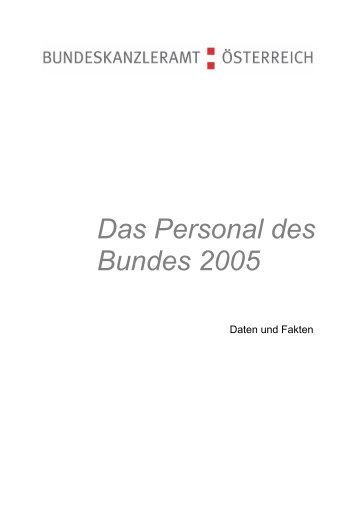 BUNDESKANZLERAMT ÖSTERREICH

Das Personal des Bundes 2005

Daten und Fakten